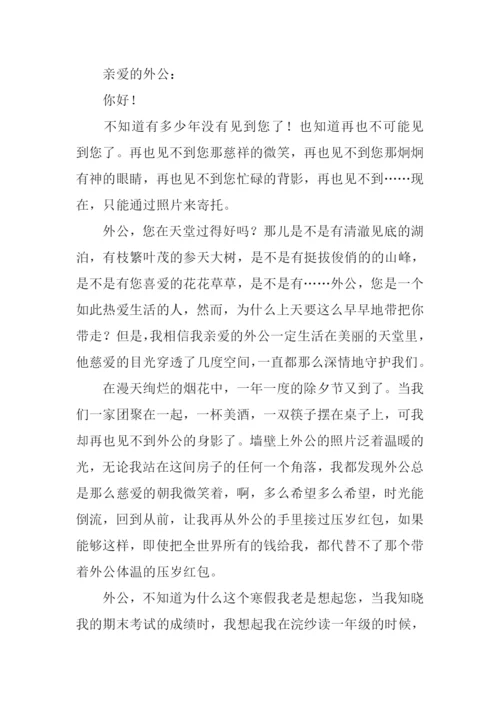 亲爱的外公：

你好！

不知道有多少年没有见到您了！也知道再也不可能见到您了。再也见不到您那慈祥的微笑，再也见不到您那炯炯有神的眼睛，再也见不到您忙碌的背影，再也见不到……现在，只能通过照片来寄托。

外公，您在天堂过得好吗？那儿是不是有清澈见底的湖泊，有枝繁叶茂的参天大树，是不是有挺拔俊俏的的山峰，是不是有您喜爱的花花草草，是不是有……外公，您是一个如此热爱生活的人，然而，为什么上天要这么早早地带把你带走？但是，我相信我亲爱的外公一定生活在美丽的天堂里，他慈爱的目光穿透了几度空间，一直都那么深情地守护我们。

在漫天绚烂的烟花中，一年一度的除夕节又到了。当我们一家团聚在一起，一杯美酒，一双筷子摆在桌子上，可我却再也见不到外公的身影了。墙壁上外公的照片泛着温暖的光，无论我站在这间房子的任何一个角落，我都发现外公总是那么慈爱的朝我微笑着，啊，多么希望多么希望，时光能倒流，回到从前，让我再从外公的手里接过压岁红包，如果能够这样，即使把全世界所有的钱给我，都代替不了那个带着外公体温的压岁红包。

外公，不知道为什么这个寒假我老是想起您，当我知晓我的期末考试的成绩时，我想起我在浣纱读一年级的时候，